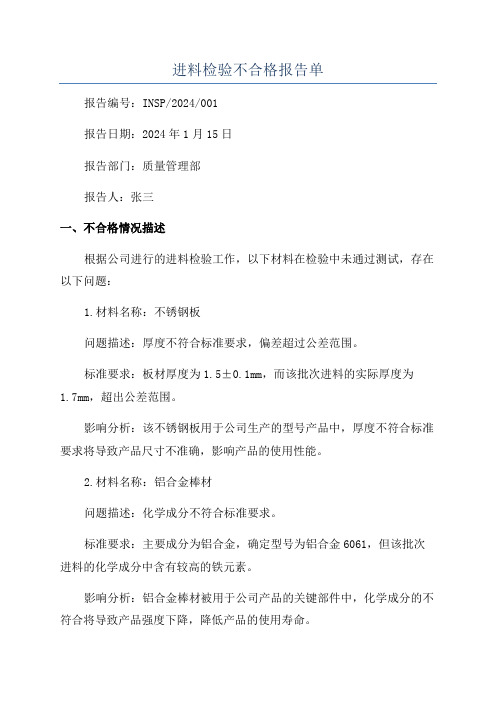 进料检验不合格报告单

报告编号：INSP/2024/001

报告日期：2024年1月15日

报告部门：质量管理部

报告人：张三

一、不合格情况描述

根据公司进行的进料检验工作，以下材料在检验中未通过测试，存在以下问题：

1.材料名称：不锈钢板

问题描述：厚度不符合标准要求，偏差超过公差范围。

标准要求：板材厚度为1.5±0.1mm，而该批次进料的实际厚度为1.7mm，超出公差范围。

影响分析：该不锈钢板用于公司生产的型号产品中，厚度不符合标准要求将导致产品尺寸不准确，影响产品的使用性能。

2.材料名称：铝合金棒材

问题描述：化学成分不符合标准要求。

标准要求：主要成分为铝合金，确定型号为铝合金6061，但该批次进料的化学成分中含有较高的铁元素。

影响分析：铝合金棒材被用于公司产品的关键部件中，化学成分的不符合将导致产品强度下降，降低产品的使用寿命。